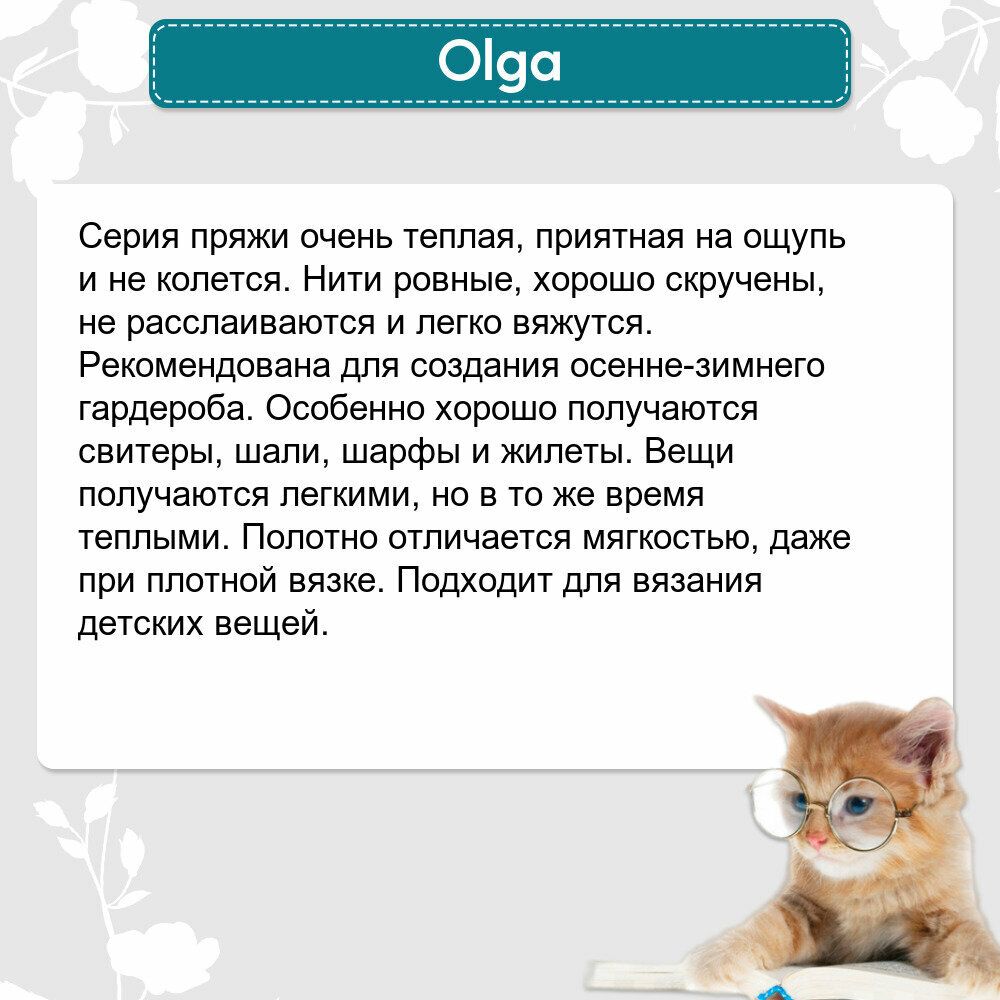 Olga

Серия пряжи очень теплая, приятная на ощупь и не колется. Нити ровные, хорошо скручены, не расслаиваются и легко вяжутся. Рекомендована для создания осенне-зимнего гардероба. Особенно хорошо получаются свитеры, шали, шарфы и жилеты. Вещи получаются легкими, но в то же время теплыми. Полотно отличается мягкостью, даже при плотной вязке. Подходит для вязания детских вещей.